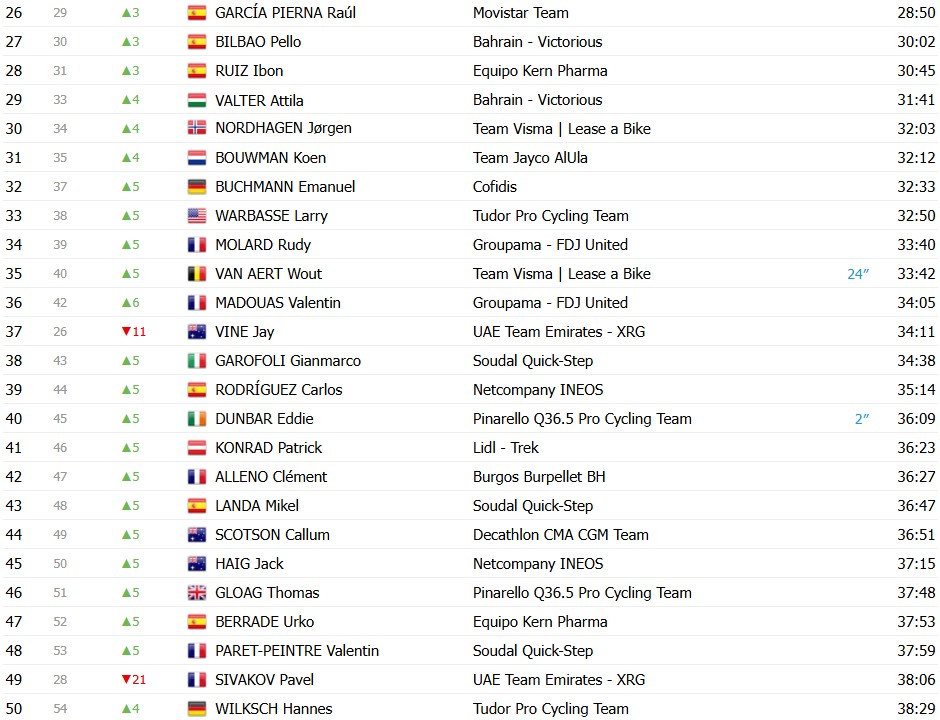 | 26 | 29 | ▲3 | GARCÍA PIERNA Raúl | Movistar Team | | 28:50 |
|---|---|---|---|---|---|---|
| 27 | 30 | ▲3 | BILBAO Pello | Bahrain - Victorious | | 30:02 |
| 28 | 31 | ▲3 | RUIZ Ibon | Equipo Kern Pharma | | 30:45 |
| 29 | 33 | ▲4 | VALTER Attila | Bahrain - Victorious | | 31:41 |
| 30 | 34 | ▲4 | NORDHAGEN Jørgen | Team Visma \| Lease a Bike | | 32:03 |
| 31 | 35 | ▲4 | BOUWMAN Koen | Team Jayco AlUla | | 32:12 |
| 32 | 37 | ▲5 | BUCHMANN Emanuel | Cofidis | | 32:33 |
| 33 | 38 | ▲5 | WARBASSE Larry | Tudor Pro Cycling Team | | 32:50 |
| 34 | 39 | ▲5 | MOLARD Rudy | Groupama - FDJ United | | 33:40 |
| 35 | 40 | ▲5 | VAN AERT Wout | Team Visma \| Lease a Bike | 24″ | 33:42 |
| 36 | 42 | ▲6 | MADOUAS Valentin | Groupama - FDJ United | | 34:05 |
| 37 | 26 | ▼11 | VINE Jay | UAE Team Emirates - XRG | | 34:11 |
| 38 | 43 | ▲5 | GAROFOLI Gianmarco | Soudal Quick-Step | | 34:38 |
| 39 | 44 | ▲5 | RODRÍGUEZ Carlos | Netcompany INEOS | | 35:14 |
| 40 | 45 | ▲5 | DUNBAR Eddie | Pinarello Q36.5 Pro Cycling Team | 2″ | 36:09 |
| 41 | 46 | ▲5 | KONRAD Patrick | Lidl - Trek | | 36:23 |
| 42 | 47 | ▲5 | ALLENO Clément | Burgos Burpellet BH | | 36:27 |
| 43 | 48 | ▲5 | LANDA Mikel | Soudal Quick-Step | | 36:47 |
| 44 | 49 | ▲5 | SCOTSON Callum | Decathlon CMA CGM Team | | 36:51 |
| 45 | 50 | ▲5 | HAIG Jack | Netcompany INEOS | | 37:15 |
| 46 | 51 | ▲5 | GLOAG Thomas | Pinarello Q36.5 Pro Cycling Team | | 37:48 |
| 47 | 52 | ▲5 | BERRADE Urko | Equipo Kern Pharma | | 37:53 |
| 48 | 53 | ▲5 | PARET-PEINTRE Valentin | Soudal Quick-Step | | 37:59 |
| 49 | 28 | ▼21 | SIVAKOV Pavel | UAE Team Emirates - XRG | | 38:06 |
| 50 | 54 | ▲4 | WILKSCH Hannes | Tudor Pro Cycling Team | | 38:29 |